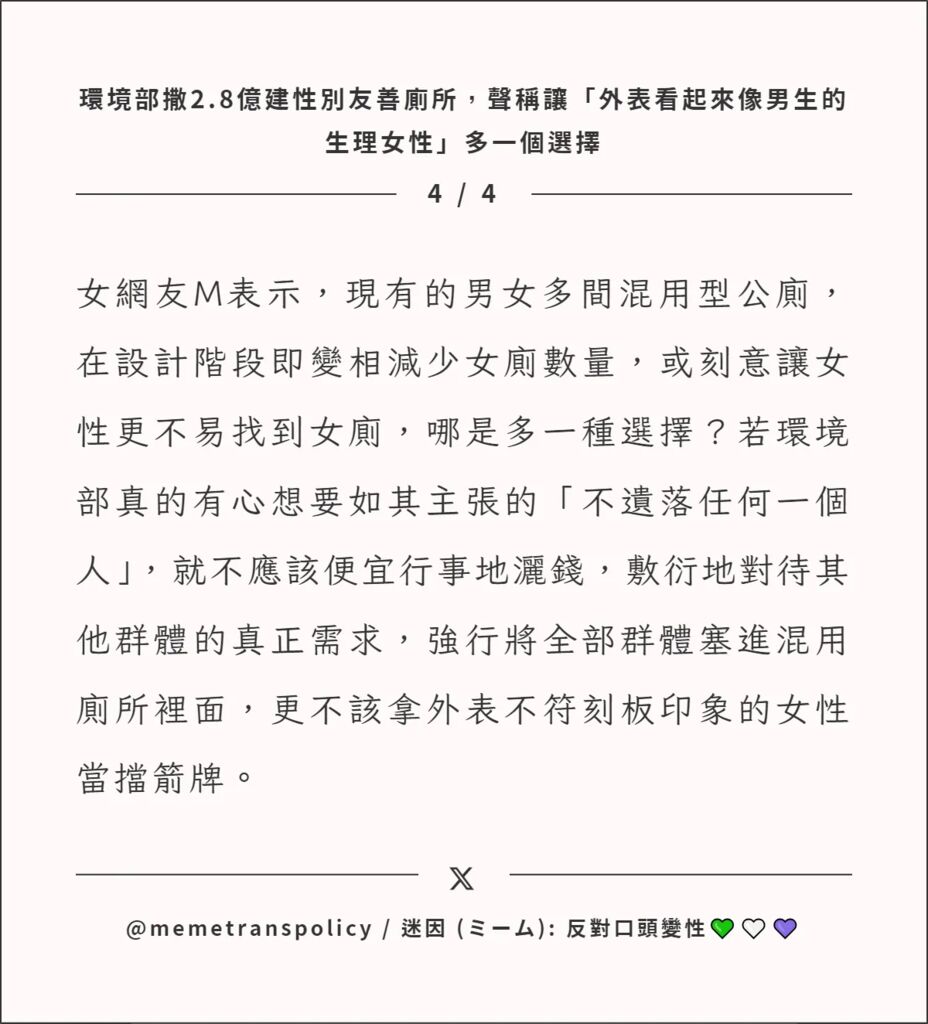 環境部撒2.8億建性別友善廁所，聲稱讓「外表看起來像男生的生理女性」多一個選擇

4 / 4

女網友M表示，現有的男女多間混用型公廁，在設計階段即變相減少女廁數量，或刻意讓女性更不易找到女廁，哪是多一種選擇？若環境部真的有心想要如其主張的「不遺落任何一個人」，就不應該便宜行事地灑錢，敷衍地對待其他群體的真正需求，強行將全部群體塞進混用廁所裡面，更不該拿外表不符刻板印象的女性當擋箭牌。

𝕏

@memetranspolicy / 迷因 (ミーム): 反對口頭變性💚🤍💜